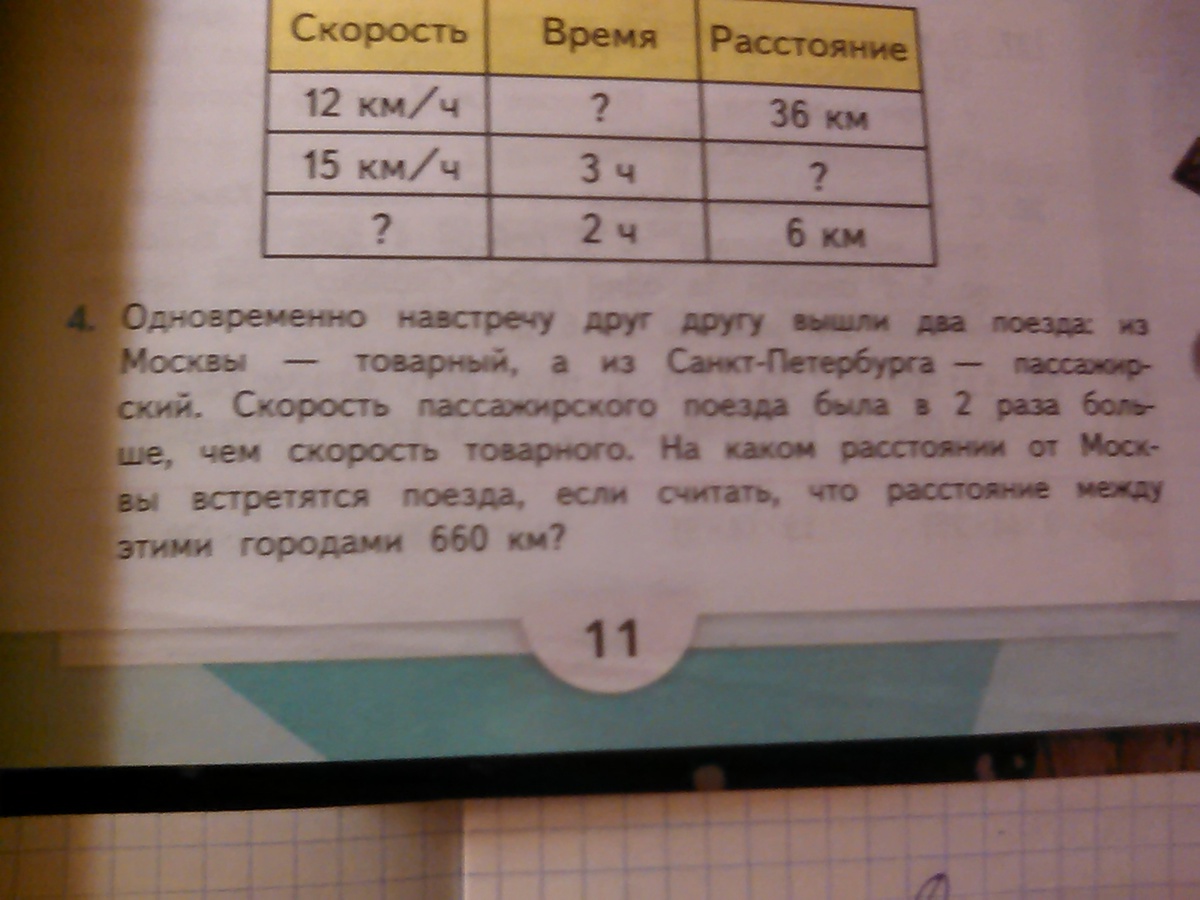 | Скорость | Время | Расстояние |
|---|---|---|
| 12 км/ч | ? | 36 км |
| 15 км/ч | 3 ч | ? |
| ? | 2 ч | 6 км |

4. Одновременно навстречу друг другу вышли два поезда: из Москвы — товарный, а из Санкт-Петербурга — пассажирский. Скорость пассажирского поезда была в 2 раза больше, чем скорость товарного. На каком расстоянии от Москвы встретятся поезда, если считать, что расстояние между этими городами 660 км?

11